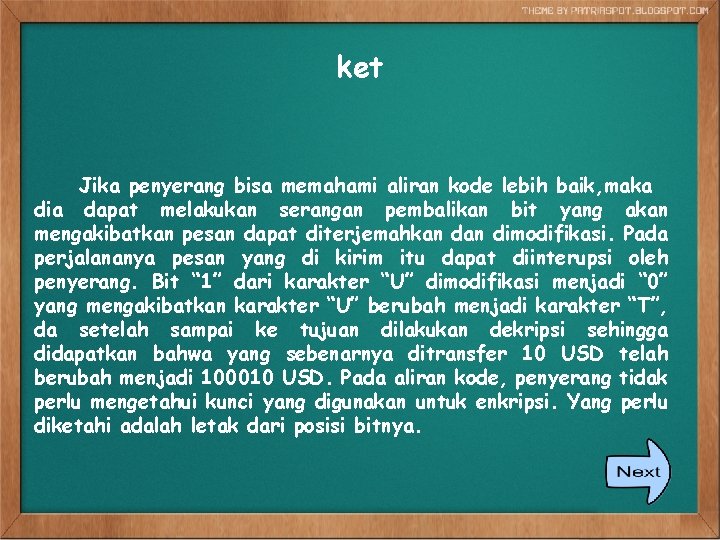 THEME BY PATRIASPOT.BLOGSPOT.COM

ket

Jika penyerang bisa memahami aliran kode lebih baik,maka dia dapat melakukan serangan pembalikan bit yang akan mengakibatkan pesan dapat diterjemahkan dan dimodifikasi. Pada perjalananya pesan yang di kirim itu dapat diinterupsi oleh penyerang. Bit "1" dari karakter "U" dimodifikasi menjadi "0" yang mengakibatkan karakter "U" berubah menjadi karakter "T", da setelah sampai ke tujuan dilakukan dekripsi sehingga didapatkan bahwa yang sebenarnya ditransfer 10 USD telah berubah menjadi 100010 USD. Pada aliran kode, penyerang tidak perlu mengetahui kunci yang digunakan untuk enkripsi. Yang perlu diketahi adalah letak dari posisi bitnya.

Next